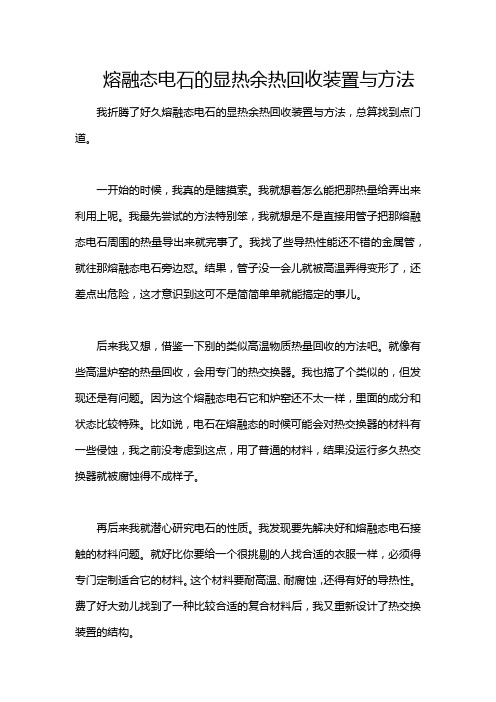 熔融态电石的显热余热回收装置与方法

我折腾了好久熔融态电石的显热余热回收装置与方法，总算找到点门道。

一开始的时候，我真的是瞎摸索。我就想着怎么能把那热量给弄出来利用上呢。我最先尝试的方法特别笨，我就想是不是直接用管子把那熔融态电石周围的热量导出来就完事了。我找了些导热性能还不错的金属管，就往那熔融态电石旁边怼。结果，管子没一会儿就被高温弄得变形了，还差点出危险，这才意识到这可不是简简单单就能搞定的事儿。

后来我又想，借鉴一下别的类似高温物质热量回收的方法吧。就像有些高温炉窑的热量回收，会用专门的热交换器。我也搞了个类似的，但发现还是有问题。因为这个熔融态电石它和炉窑还不太一样，里面的成分和状态比较特殊。比如说，电石在熔融态的时候可能会对热交换器的材料有一些侵蚀，我之前没考虑到这点，用了普通的材料，结果没运行多久热交换器就被腐蚀得不成样子。

再后来我就潜心研究电石的性质。我发现要先解决好和熔融态电石接触的材料问题。就好比你要给一个很挑剔的人找合适的衣服一样，必须得专门定制适合它的材料。这个材料要耐高温、耐腐蚀，还得有好的导热性。费了好大劲儿找到了一种比较合适的复合材料后，我又重新设计了热交换装置的结构。